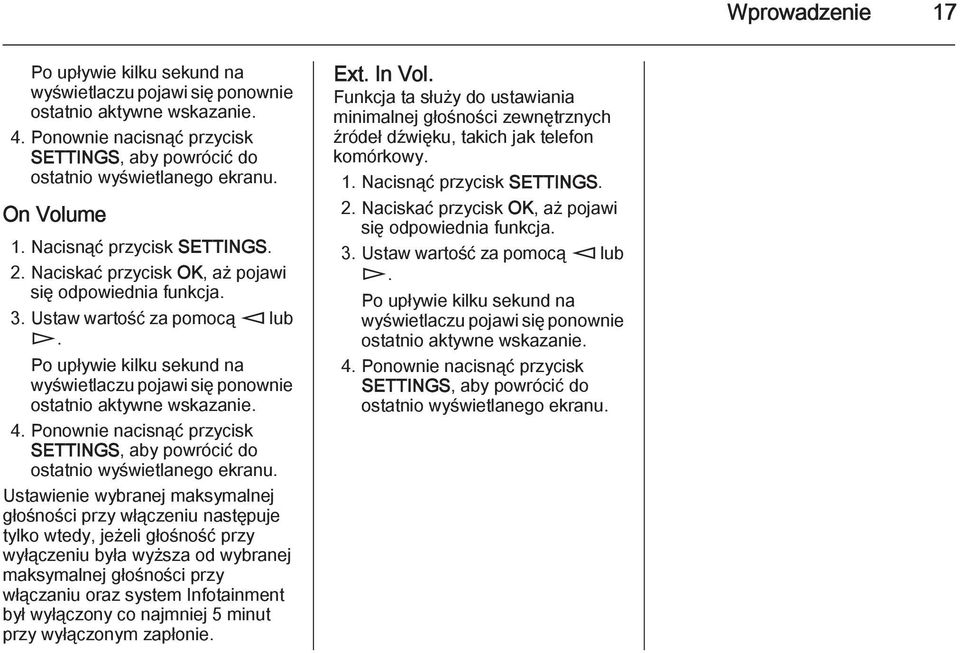 Wprowadzenie 17

Po upływie kilku sekund na wyświetlaczu pojawi się ponownie ostatnio aktywne wskazanie.

4. Ponownie nacisnąć przycisk SETTINGS, aby powrócić do ostatnio wyświetlanego ekranu.

On Volume

1. Nacisnąć przycisk SETTINGS.
2. Naciskać przycisk OK, aż pojawi się odpowiednia funkcja.
3. Ustaw wartość za pomocą ◁ lub ▷.

Po upływie kilku sekund na wyświetlaczu pojawi się ponownie ostatnio aktywne wskazanie.

4. Ponownie nacisnąć przycisk SETTINGS, aby powrócić do ostatnio wyświetlanego ekranu.

Ustawienie wybranej maksymalnej głośności przy włączeniu następuje tylko wtedy, jeżeli głośność przy wyłączeniu była wyższa od wybranej maksymalnej głośności przy włączaniu oraz system Infotainment był wyłączony co najmniej 5 minut przy wyłączonym zapłonie.

Ext. In Vol.

Funkcja ta służy do ustawiania minimalnej głośności zewnętrznych źródeł dźwięku, takich jak telefon komórkowy.

1. Nacisnąć przycisk SETTINGS.
2. Naciskać przycisk OK, aż pojawi się odpowiednia funkcja.
3. Ustaw wartość za pomocą ◁ lub ▷.

Po upływie kilku sekund na wyświetlaczu pojawi się ponownie ostatnio aktywne wskazanie.

4. Ponownie nacisnąć przycisk SETTINGS, aby powrócić do ostatnio wyświetlanego ekranu.